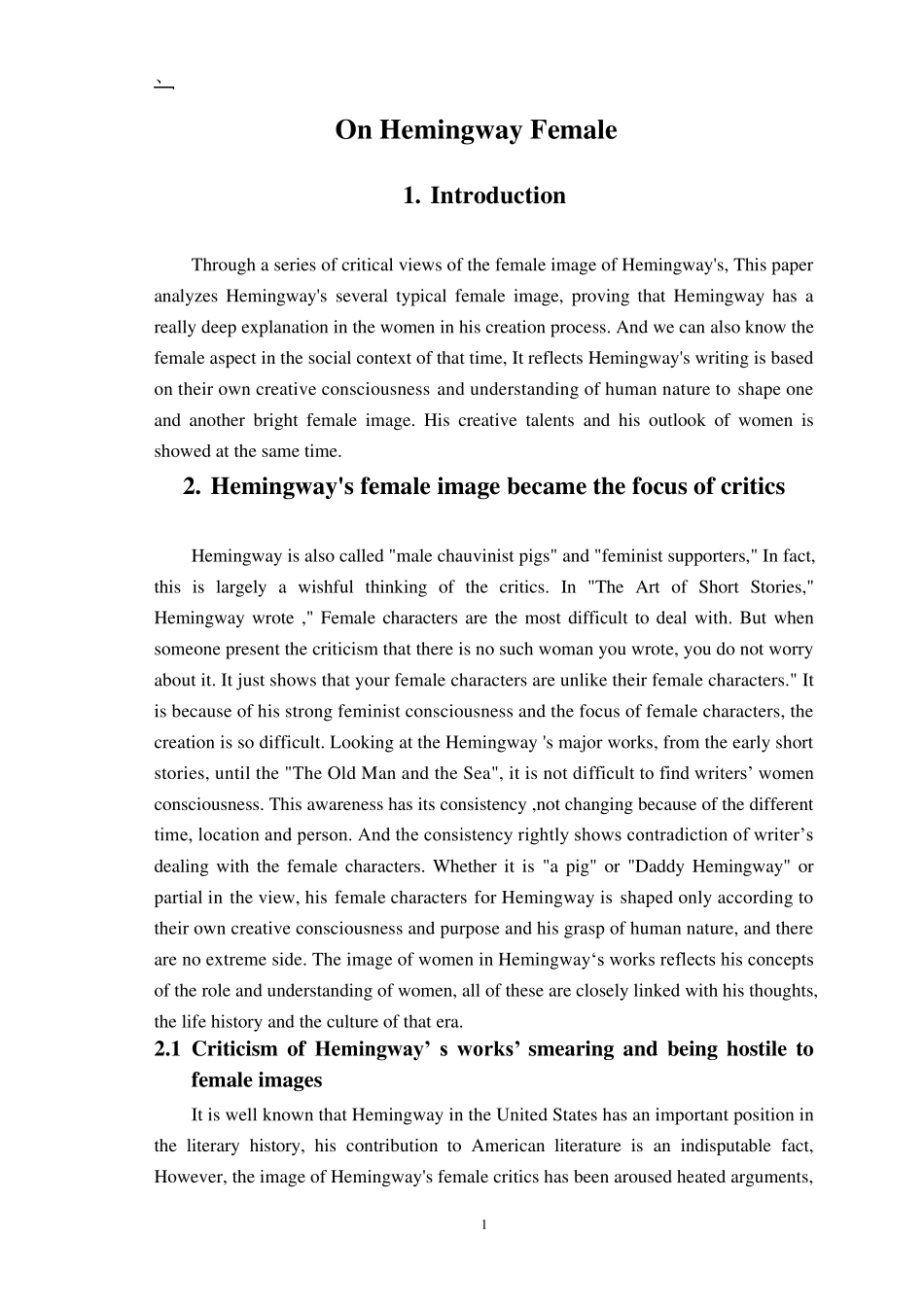 、

On Hemingway Female

1. Introduction

Through a series of critical views of the female image of Hemingway's, This paper analyzes Hemingway's several typical female image, proving that Hemingway has a really deep explanation in the women in his creation process. And we can also know the female aspect in the social context of that time, It reflects Hemingway's writing is based on their own creative consciousness and understanding of human nature to shape one and another bright female image. His creative talents and his outlook of women is showed at the same time.

2. Hemingway's female image became the focus of critics

Hemingway is also called "male chauvinist pigs" and "feminist supporters," In fact, this is largely a wishful thinking of the critics. In "The Art of Short Stories," Hemingway wrote ," Female characters are the most difficult to deal with. But when someone present the criticism that there is no such woman you wrote, you do not worry about it. It just shows that your female characters are unlike their female characters." It is because of his strong feminist consciousness and the focus of female characters, the creation is so difficult. Looking at the Hemingway 's major works, from the early short stories, until the "The Old Man and the Sea", it is not difficult to find writers’ women consciousness. This awareness has its consistency ,not changing because of the different time, location and person. And the consistency rightly shows contradiction of writer’s dealing with the female characters. Whether it is "a pig" or "Daddy Hemingway" or partial in the view, his female characters for Hemingway is shaped only according to their own creative consciousness and purpose and his grasp of human nature, and there are no extreme side. The image of women in Hemingway‘s works reflects his concepts of the role and understanding of women, all of these are closely linked with his thoughts, the life history and the culture of that era.

2.1 Criticism of Hemingway’ s works’ smearing and being hostile to female images

It is well known that Hemingway in the United States has an important position in the literary history, his contribution to American literature is an indisputable fact, However, the image of Hemingway's female critics has been aroused heated arguments,

1